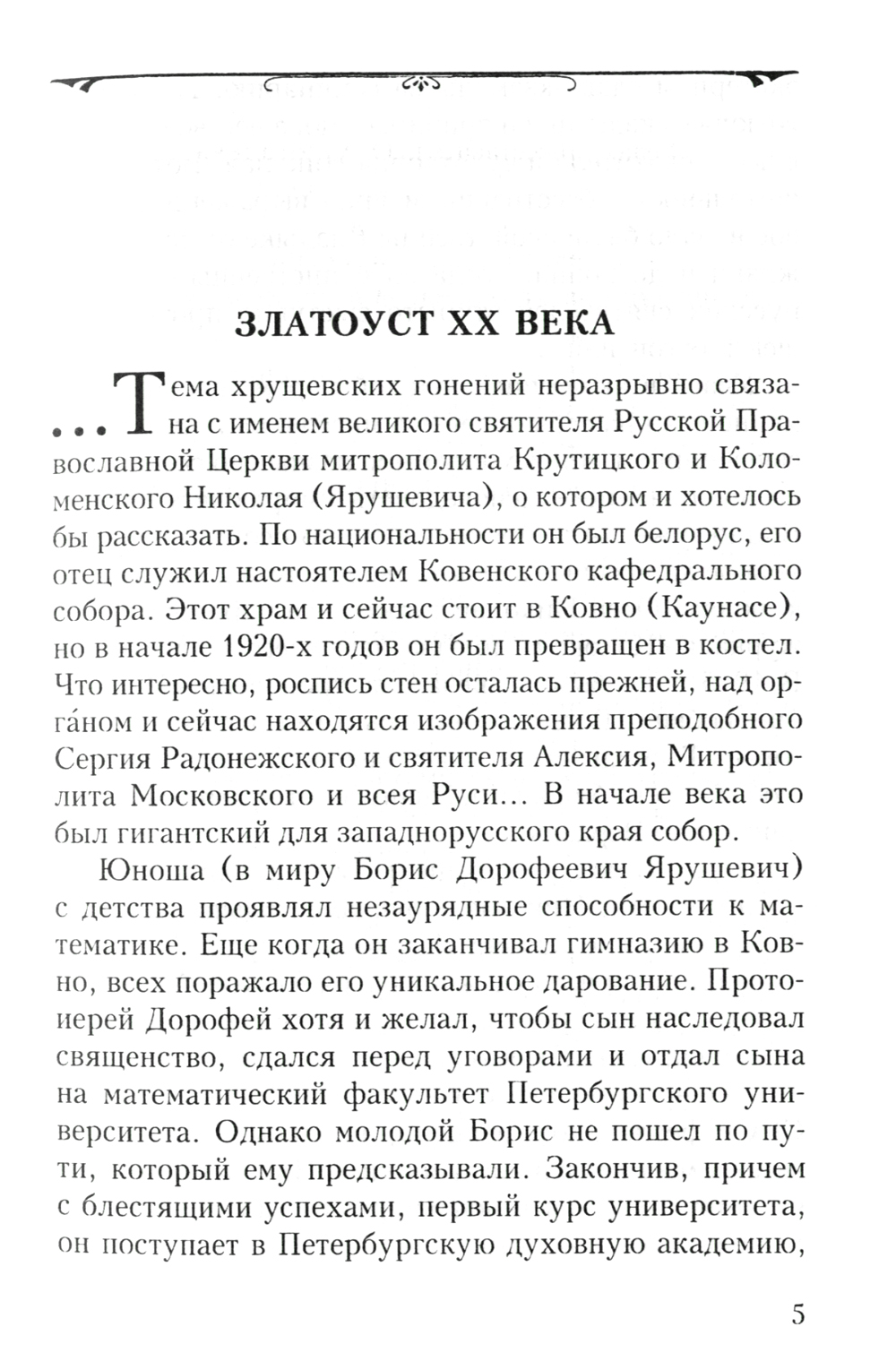 ЗЛАТОУСТ XX ВЕКА

...Тема хрущевских гонений неразрывно связана с именем великого святителя Русской Православной Церкви митрополита Крутицкого и Коломенского Николая (Ярушевича), о котором и хотелось бы рассказать. По национальности он был белорус, его отец служил настоятелем Ковенского кафедрального собора. Этот храм и сейчас стоит в Ковно (Каунасе), но в начале 1920-х годов он был превращен в костел. Что интересно, роспись стен осталась прежней, над орга́ном и сейчас находятся изображения преподобного Сергия Радонежского и святителя Алексия, Митрополита Московского и всея Руси... В начале века это был гигантский для западнорусского края собор.

Юноша (в миру Борис Дорофеевич Ярушевич) с детства проявлял незаурядные способности к математике. Еще когда он заканчивал гимназию в Ковно, всех поражало его уникальное дарование. Протоиерей Дорофей хотя и желал, чтобы сын наследовал священство, сдался перед уговорами и отдал сына на математический факультет Петербургского университета. Однако молодой Борис не пошел по пути, который ему предсказывали. Закончив, причем с блестящими успехами, первый курс университета, он поступает в Петербургскую духовную академию,

5